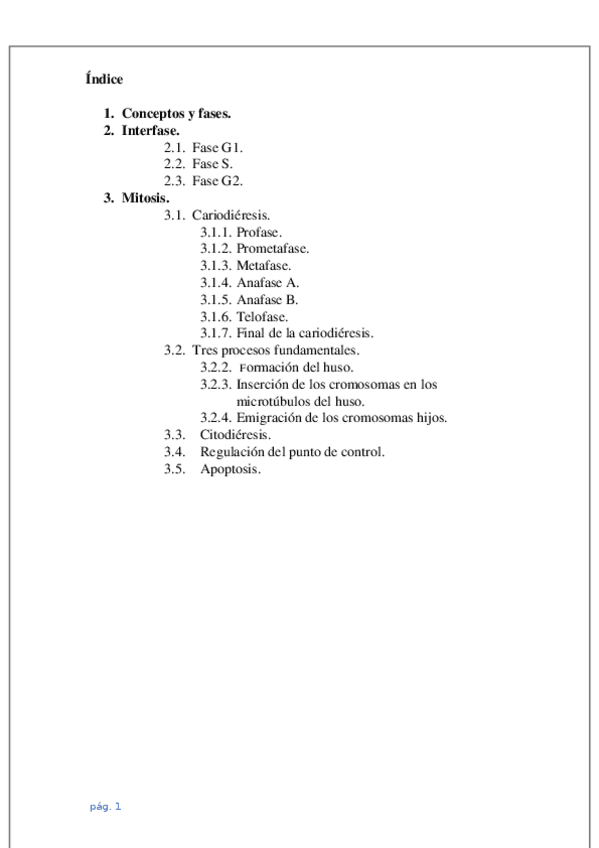 Índice

1. Conceptos y fases.
2. Interfase.
2.1. Fase G1.
2.2. Fase S.
2.3. Fase G2.
3. Mitosis.
3.1. Cariodiéresis.
3.1.1. Profase.
3.1.2. Prometafase.
3.1.3. Metafase.
3.1.4. Anafase A.
3.1.5. Anafase B.
3.1.6. Telofase.
3.1.7. Final de la cariodiéresis.
3.2. Tres procesos fundamentales.
3.2.2. Formación del huso.
3.2.3. Inserción de los cromosomas en los microtúbulos del huso.
3.2.4. Emigración de los cromosomas hijos.
3.3. Citodiéresis.
3.4. Regulación del punto de control.
3.5. Apoptosis.

pág. 1